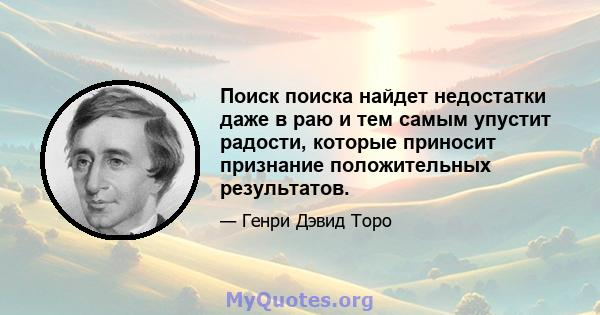 Поиск поиска найдет недостатки даже в раю и тем самым упустит радости, которые приносит признание положительных результатов.

— Генри Дэвид Торо

MyQuotes.org